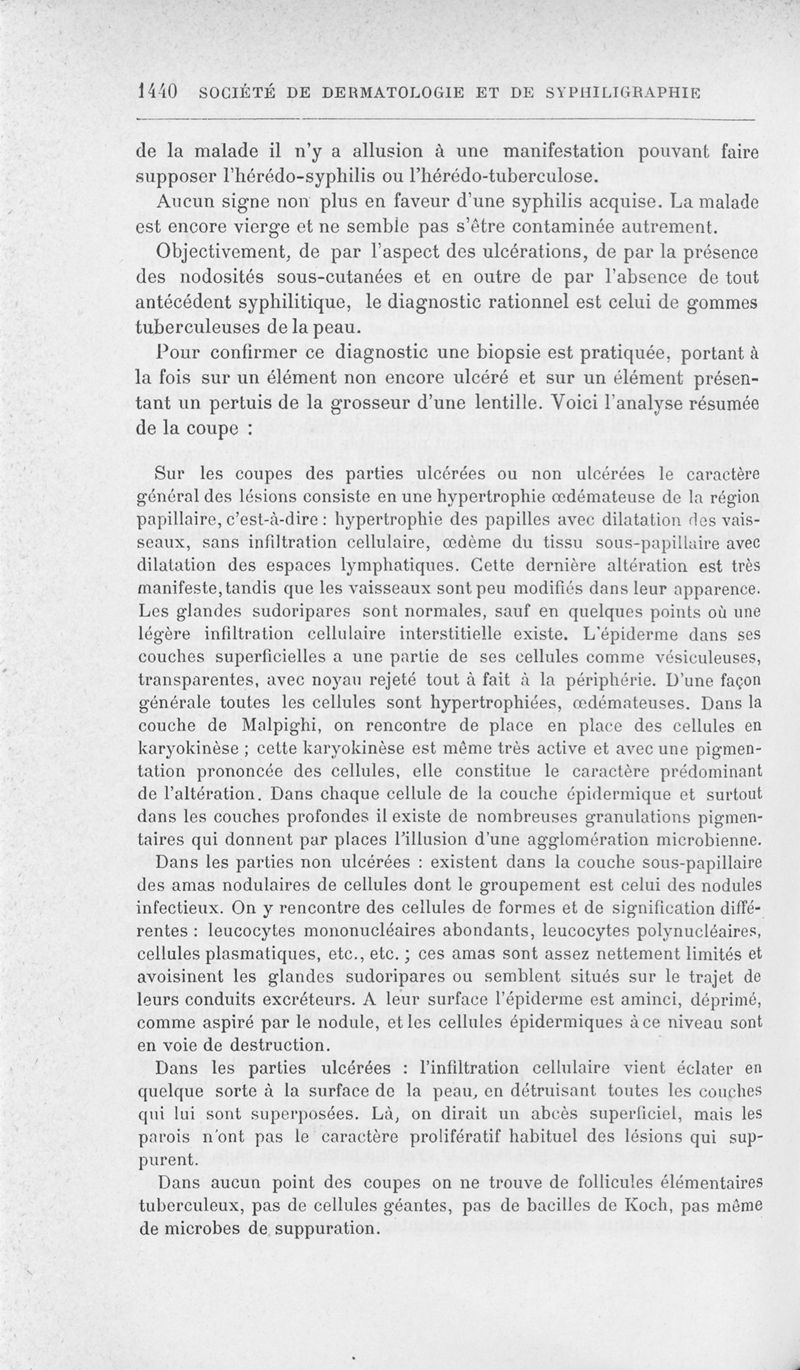 1440 SOCIÉTÉ DE DERMATOLOGIE ET DE SYPHILIGRAPHIE

de la malade il n'y a allusion à une manifestation pouvant faire supposer l'hérédo-syphilis ou l'hérédo-tuberculose.

Aucun signe non plus en faveur d'une syphilis acquise. La malade est encore vierge et ne semble pas s'être contaminée autrement.

Objectivement, de par l'aspect des ulcérations, de par la présence des nodosités sous-cutanées et en outre de par l'absence de tout antécédent syphilitique, le diagnostic rationnel est celui de gommes tuberculeuses de la peau.

Pour confirmer ce diagnostic une biopsie est pratiquée, portant à la fois sur un élément non encore ulcéré et sur un élément présentant un pertuis de la grosseur d'une lentille. Voici l'analyse résumée de la coupe :

Sur les coupes des parties ulcérées ou non ulcérées le caractère général des lésions consiste en une hypertrophie œdémateuse de la région papillaire, c'est-à-dire : hypertrophie des papilles avec dilatation des vaisseaux, sans infiltration cellulaire, œdème du tissu sous-papillaire avec dilatation des espaces lymphatiques. Cette dernière altération est très manifeste, tandis que les vaisseaux sont peu modifiés dans leur apparence. Les glandes sudoripares sont normales, sauf en quelques points où une légère infiltration cellulaire interstitielle existe. L'épiderme dans ses couches superficielles a une partie de ses cellules comme vésiculeuses, transparentes, avec noyau rejeté tout à fait à la périphérie. D'une façon générale toutes les cellules sont hypertrophiées, œdémateuses. Dans la couche de Malpighi, on rencontre de place en place des cellules en karyokinèse ; cette karyokinèse est même très active et avec une pigmentation prononcée des cellules, elle constitue le caractère prédominant de l'altération. Dans chaque cellule de la couche épidermique et surtout dans les couches profondes il existe de nombreuses granulations pigmentaires qui donnent par places l'illusion d'une agglomération microbienne.

Dans les parties non ulcérées : existent dans la couche sous-papillaire des amas nodulaires de cellules dont le groupement est celui des nodules infectieux. On y rencontre des cellules de formes et de signification différentes : leucocytes mononucléaires abondants, leucocytes polynucléaires, cellules plasmatiques, etc., etc. ; ces amas sont assez nettement limités et avoisinent les glandes sudoripares ou semblent situés sur le trajet de leurs conduits excréteurs. A leur surface l'épiderme est aminci, déprimé, comme aspiré par le nodule, et les cellules épidermiques à ce niveau sont en voie de destruction.

Dans les parties ulcérées : l'infiltration cellulaire vient éclater en quelque sorte à la surface de la peau, en détruisant toutes les couches qui lui sont superposées. Là, on dirait un abcès superficiel, mais les parois n'ont pas le caractère prolifératif habituel des lésions qui suppurent.

Dans aucun point des coupes on ne trouve de follicules élémentaires tuberculeux, pas de cellules géantes, pas de bacilles de Koch, pas même de microbes de suppuration.